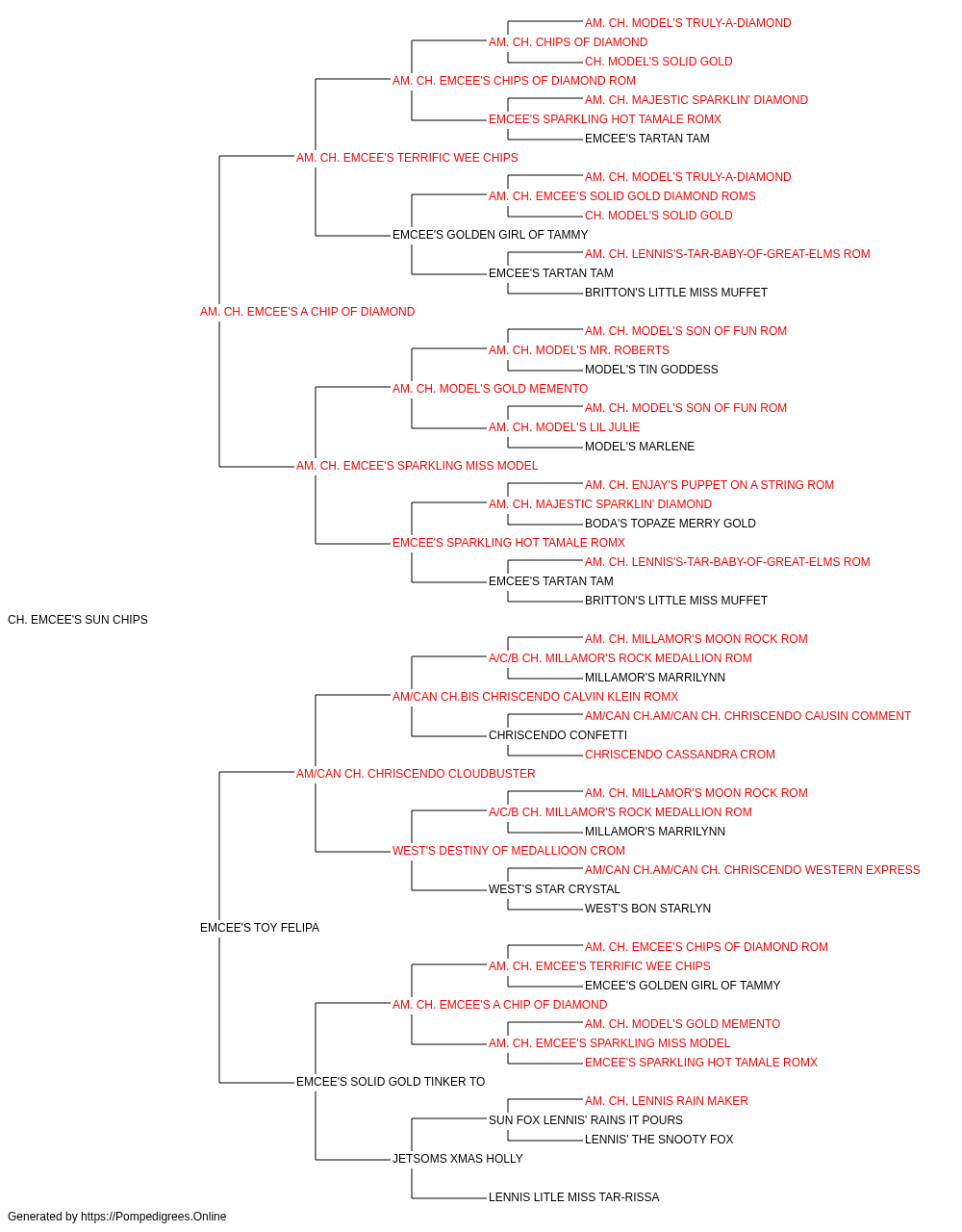 AM. CH. MODEL'S TRULY-A-DIAMOND
AM. CH. CHIPS OF DIAMOND
CH. MODEL'S SOLID GOLD
AM. CH. EMCEE'S CHIPS OF DIAMOND ROM
AM. CH. MAJESTIC SPARKLIN' DIAMOND
EMCEE'S SPARKLING HOT TAMALE ROMX
EMCEE'S TARTAN TAM
AM. CH. EMCEE'S TERRIFIC WEE CHIPS
AM. CH. MODEL'S TRULY-A-DIAMOND
AM. CH. EMCEE'S SOLID GOLD DIAMOND ROMS
CH. MODEL'S SOLID GOLD
EMCEE'S GOLDEN GIRL OF TAMMY
AM. CH. LENNIS'S-TAR-BABY-OF-GREAT-ELMS ROM
EMCEE'S TARTAN TAM
BRITTON'S LITTLE MISS MUFFET
AM. CH. EMCEE'S A CHIP OF DIAMOND
AM. CH. MODEL'S SON OF FUN ROM
AM. CH. MODEL'S MR. ROBERTS
MODEL'S TIN GODDESS
AM. CH. MODEL'S GOLD MEMENTO
AM. CH. MODEL'S SON OF FUN ROM
AM. CH. MODEL'S LIL JULIE
MODEL'S MARLENE
AM. CH. EMCEE'S SPARKLING MISS MODEL
AM. CH. ENJAY'S PUPPET ON A STRING ROM
AM. CH. MAJESTIC SPARKLIN' DIAMOND
BODA'S TOPAZE MERRY GOLD
EMCEE'S SPARKLING HOT TAMALE ROMX
AM. CH. LENNIS'S-TAR-BABY-OF-GREAT-ELMS ROM
EMCEE'S TARTAN TAM
BRITTON'S LITTLE MISS MUFFET
CH. EMCEE'S SUN CHIPS
AM. CH. MILLAMOR'S MOON ROCK ROM
A/C/B CH. MILLAMOR'S ROCK MEDALLION ROM
MILLAMOR'S MARRILYNN
AM/CAN CH.BIS CHRISCENDO CALVIN KLEIN ROMX
AM/CAN CH.AM/CAN CH. CHRISCENDO CAUSIN COMMENT
CHRISCENDO CONFETTI
CHRISCENDO CASSANDRA CROM
AM/CAN CH. CHRISCENDO CLOUDBUSTER
AM. CH. MILLAMOR'S MOON ROCK ROM
A/C/B CH. MILLAMOR'S ROCK MEDALLION ROM
MILLAMOR'S MARRILYNN
WEST'S DESTINY OF MEDALLIOON CROM
AM/CAN CH.AM/CAN CH. CHRISCENDO WESTERN EXPRESS
WEST'S STAR CRYSTAL
WEST'S BON STARLYN
EMCEE'S TOY FELIPA
AM. CH. EMCEE'S CHIPS OF DIAMOND ROM
AM. CH. EMCEE'S TERRIFIC WEE CHIPS
EMCEE'S GOLDEN GIRL OF TAMMY
AM. CH. EMCEE'S A CHIP OF DIAMOND
AM. CH. MODEL'S GOLD MEMENTO
AM. CH. EMCEE'S SPARKLING MISS MODEL
EMCEE'S SPARKLING HOT TAMALE ROMX
EMCEE'S SOLID GOLD TINKER TO
AM. CH. LENNIS RAIN MAKER
SUN FOX LENNIS' RAINS IT POURS
LENNIS' THE SNOOTY FOX
JETSOMS XMAS HOLLY
LENNIS LITLE MISS TAR-RISSA
Generated by https://Pompedigrees.Online